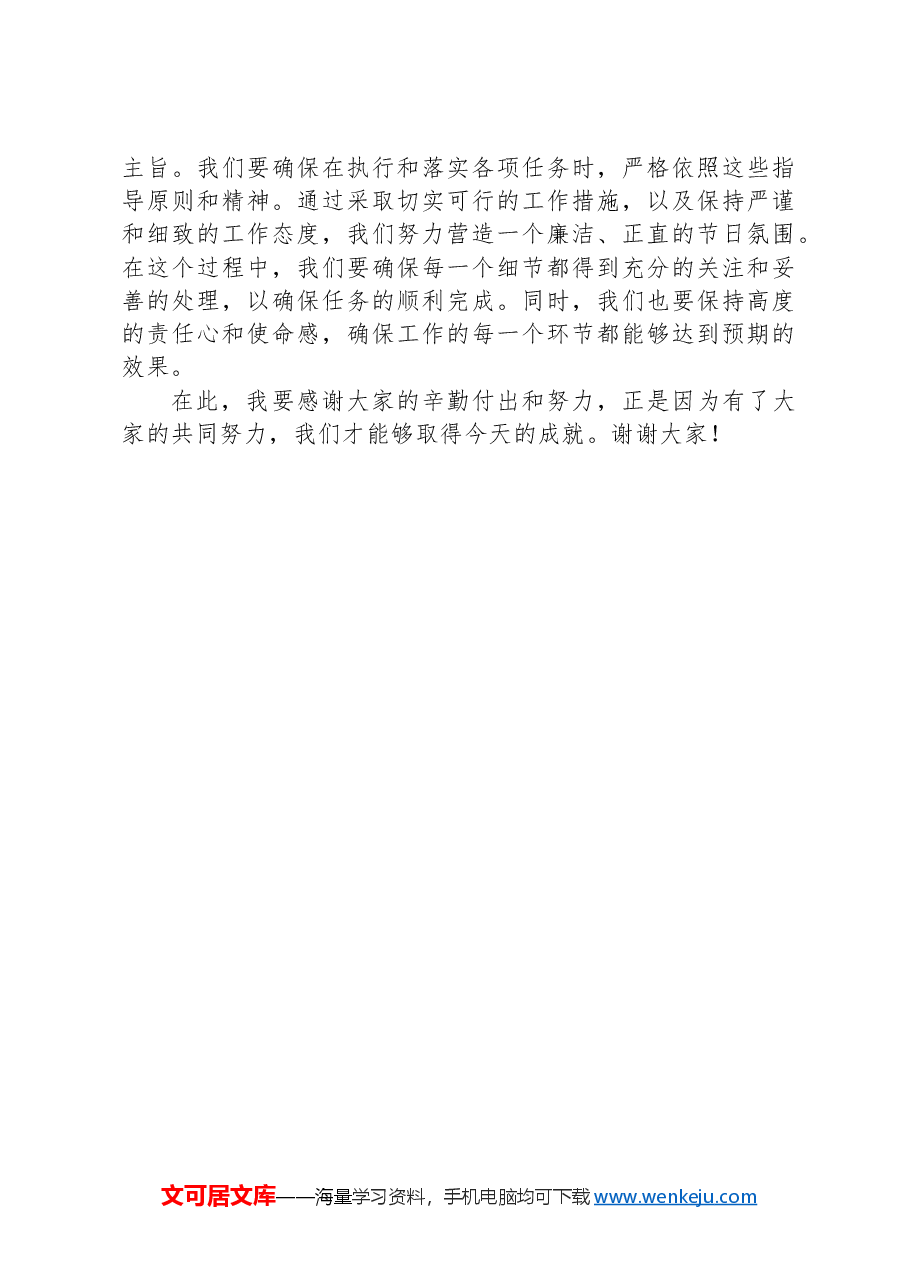 主旨。我们要确保在执行和落实各项任务时，严格依照这些指导原则和精神。通过采取切实可行的工作措施，以及保持严谨和细致的工作态度，我们努力营造一个廉洁、正直的节日氛围。在这个过程中，我们要确保每一个细节都得到充分的关注和妥善的处理，以确保任务的顺利完成。同时，我们也要保持高度的责任心和使命感，确保工作的每一个环节都能够达到预期的效果。

在此，我要感谢大家的辛勤付出和努力，正是因为有了大家的共同努力，我们才能够取得今天的成就。谢谢大家！

文可居文库——海量学习资料，手机电脑均可下载 www.wenkeju.com